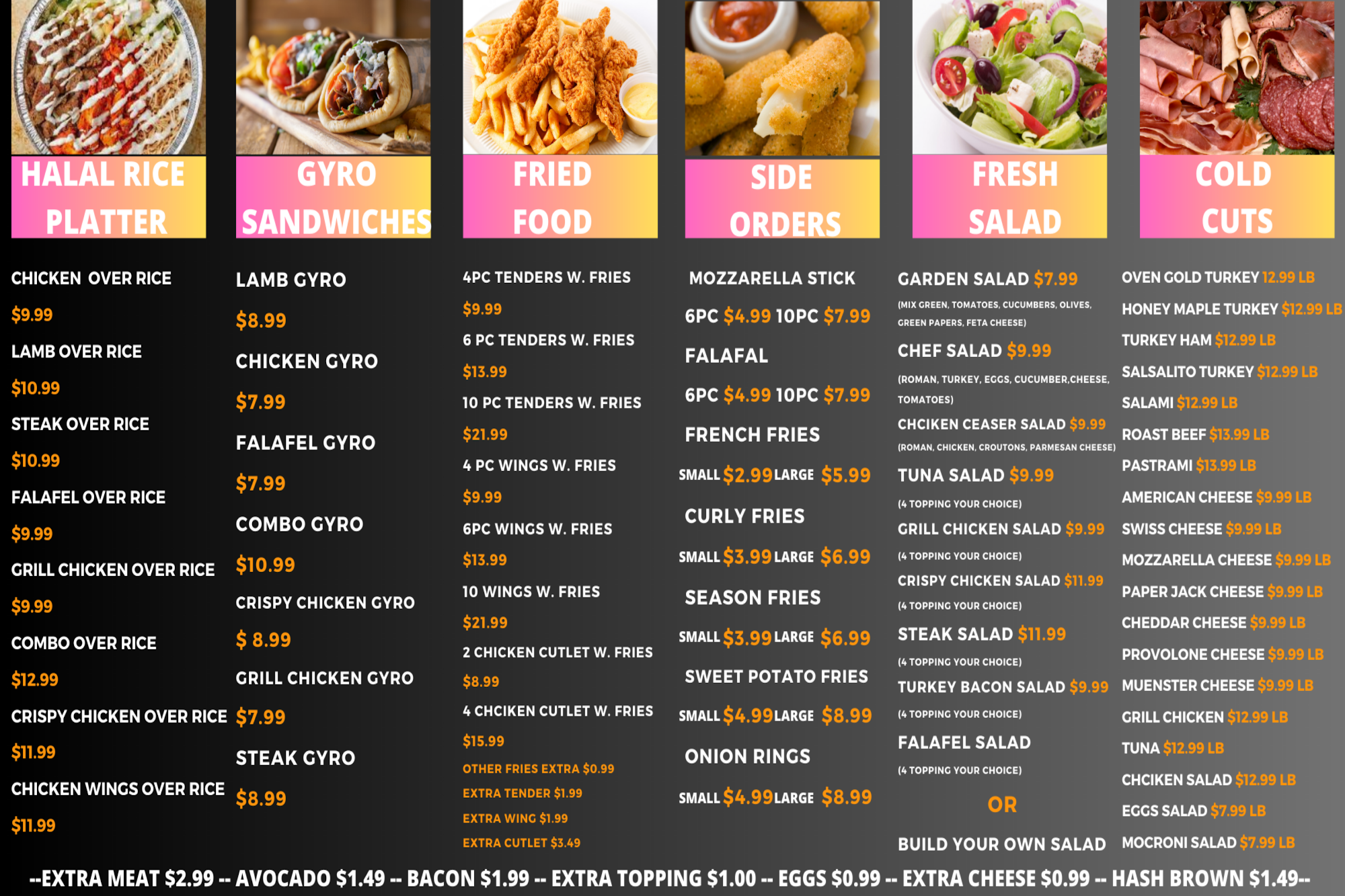 HALAL RICE PLATTER

CHICKEN OVER RICE

$9.99

LAMB OVER RICE

$10.99

STEAK OVER RICE

$10.99

FALAFEL OVER RICE

$9.99

GRILL CHICKEN OVER RICE

$9.99

COMBO OVER RICE

$12.99

CRISPY CHICKEN OVER RICE

$11.99

CHICKEN WINGS OVER RICE

$11.99

GYRO SANDWICHES

LAMB GYRO

$8.99

CHICKEN GYRO

$7.99

FALAFEL GYRO

$7.99

COMBO GYRO

$10.99

CRISPY CHICKEN GYRO

$ 8.99

GRILL CHICKEN GYRO

$7.99

STEAK GYRO

$8.99

FRIED FOOD

4PC TENDERS W. FRIES

$9.99

6 PC TENDERS W. FRIES

$13.99

10 PC TENDERS W. FRIES

$21.99

4 PC WINGS W. FRIES

$9.99

6PC WINGS W. FRIES

$13.99

10 WINGS W. FRIES

$21.99

2 CHICKEN CUTLET W. FRIES

$8.99

4 CHCIKEN CUTLET W. FRIES

$15.99

OTHER FRIES EXTRA $0.99

EXTRA TENDER $1.99

EXTRA WING $1.99

EXTRA CUTLET $3.49

SIDE ORDERS

MOZZARELLA STICK

6PC $4.99 10PC $7.99

FALAFAL

6PC $4.99 10PC $7.99

FRENCH FRIES

SMALL $2.99 LARGE $5.99

CURLY FRIES

SMALL $3.99 LARGE $6.99

SEASON FRIES

SMALL $3.99 LARGE $6.99

SWEET POTATO FRIES

SMALL $4.99 LARGE $8.99

ONION RINGS

SMALL $4.99 LARGE $8.99

FRESH SALAD

GARDEN SALAD $7.99

(MIX GREEN, TOMATOES, CUCUMBERS, OLIVES, GREEN PAPERS, FETA CHEESE)

CHEF SALAD $9.99

(ROMAN, TURKEY, EGGS, CUCUMBER,CHEESE, TOMATOES)

CHCIKEN CEASER SALAD $9.99

(ROMAN, CHICKEN, CROUTONS, PARMESAN CHEESE)

TUNA SALAD $9.99

(4 TOPPING YOUR CHOICE)

GRILL CHICKEN SALAD $9.99

(4 TOPPING YOUR CHOICE)

CRISPY CHICKEN SALAD $11.99

(4 TOPPING YOUR CHOICE)

STEAK SALAD $11.99

(4 TOPPING YOUR CHOICE)

TURKEY BACON SALAD $9.99

(4 TOPPING YOUR CHOICE)

FALAFEL SALAD

(4 TOPPING YOUR CHOICE)

OR

BUILD YOUR OWN SALAD

COLD CUTS

OVEN GOLD TURKEY 12.99 LB

HONEY MAPLE TURKEY $12.99 LB

TURKEY HAM $12.99 LB

SALSALITO TURKEY $12.99 LB

SALAMI $12.99 LB

ROAST BEEF $13.99 LB

PASTRAMI $13.99 LB

AMERICAN CHEESE $9.99 LB

SWISS CHEESE $9.99 LB

MOZZARELLA CHEESE $9.99 LB

PAPER JACK CHEESE $9.99 LB

CHEDDAR CHEESE $9.99 LB

PROVOLONE CHEESE $9.99 LB

MUENSTER CHEESE $9.99 LB

GRILL CHICKEN $12.99 LB

TUNA $12.99 LB

CHCIKEN SALAD $12.99 LB

EGGS SALAD $7.99 LB

MOCRONI SALAD $7.99 LB

--EXTRA MEAT $2.99 -- AVOCADO $1.49 -- BACON $1.99 -- EXTRA TOPPING $1.00 -- EGGS $0.99 -- EXTRA CHEESE $0.99 -- HASH BROWN $1.49--